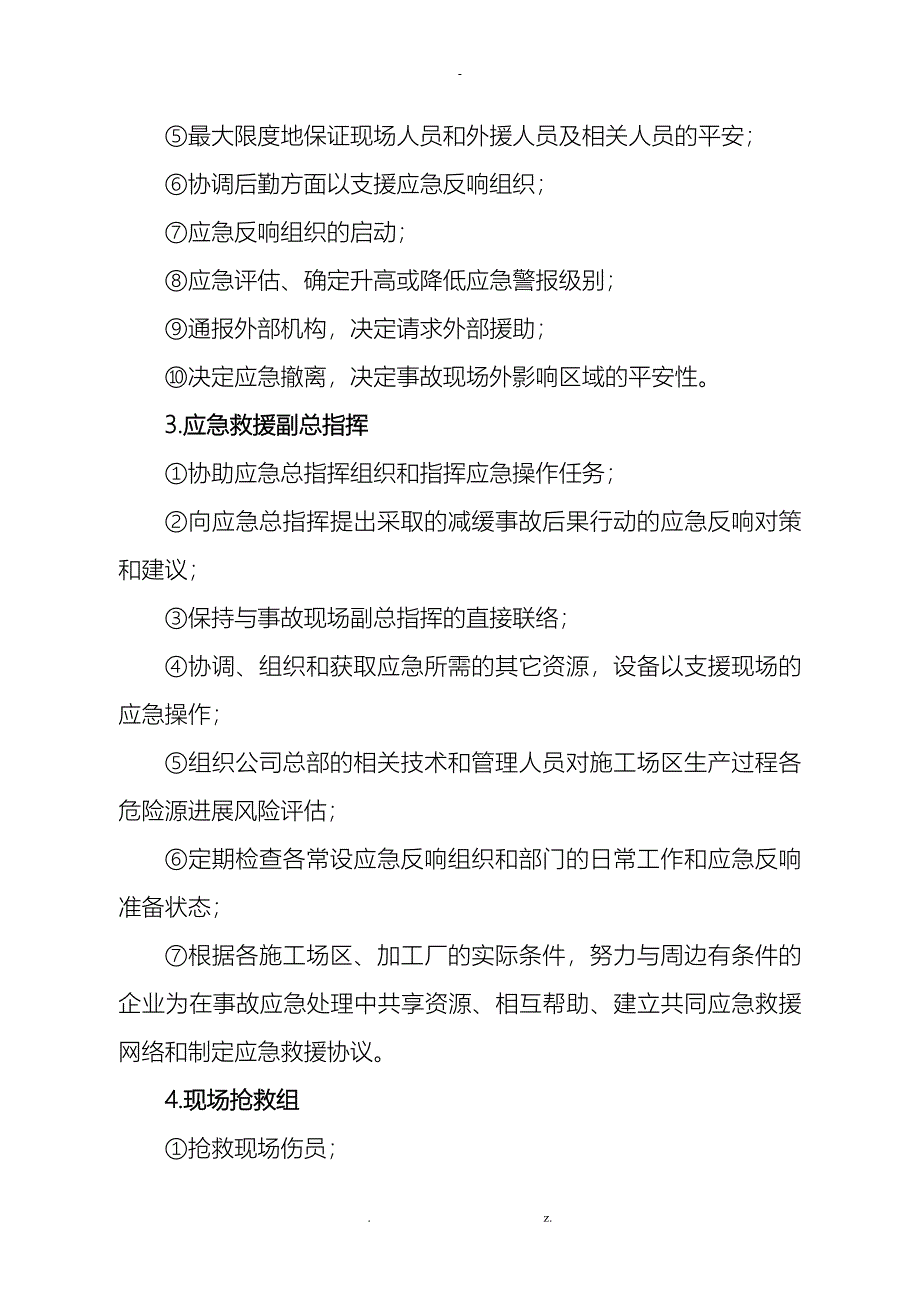 -

⑤最大限度地保证现场人员和外援人员及相关人员的平安；

⑥协调后勤方面以支援应急反响组织；

⑦应急反响组织的启动；

⑧应急评估、确定升高或降低应急警报级别；

⑨通报外部机构，决定请求外部援助；

⑩决定应急撤离，决定事故现场外影响区域的平安性。

3.应急救援副总指挥

①协助应急总指挥组织和指挥应急操作任务；

②向应急总指挥提出采取的减缓事故后果行动的应急反响对策和建议；

③保持与事故现场副总指挥的直接联络；

④协调、组织和获取应急所需的其它资源，设备以支援现场的应急操作；

⑤组织公司总部的相关技术和管理人员对施工场区生产过程各危险源进展风险评估；

⑥定期检查各常设应急反响组织和部门的日常工作和应急反响准备状态；

⑦根据各施工场区、加工厂的实际条件，努力与周边有条件的企业为在事故应急处理中共享资源、相互帮助、建立共同应急救援网络和制定应急救援协议。

4.现场抢救组

①抢救现场伤员；

. z.